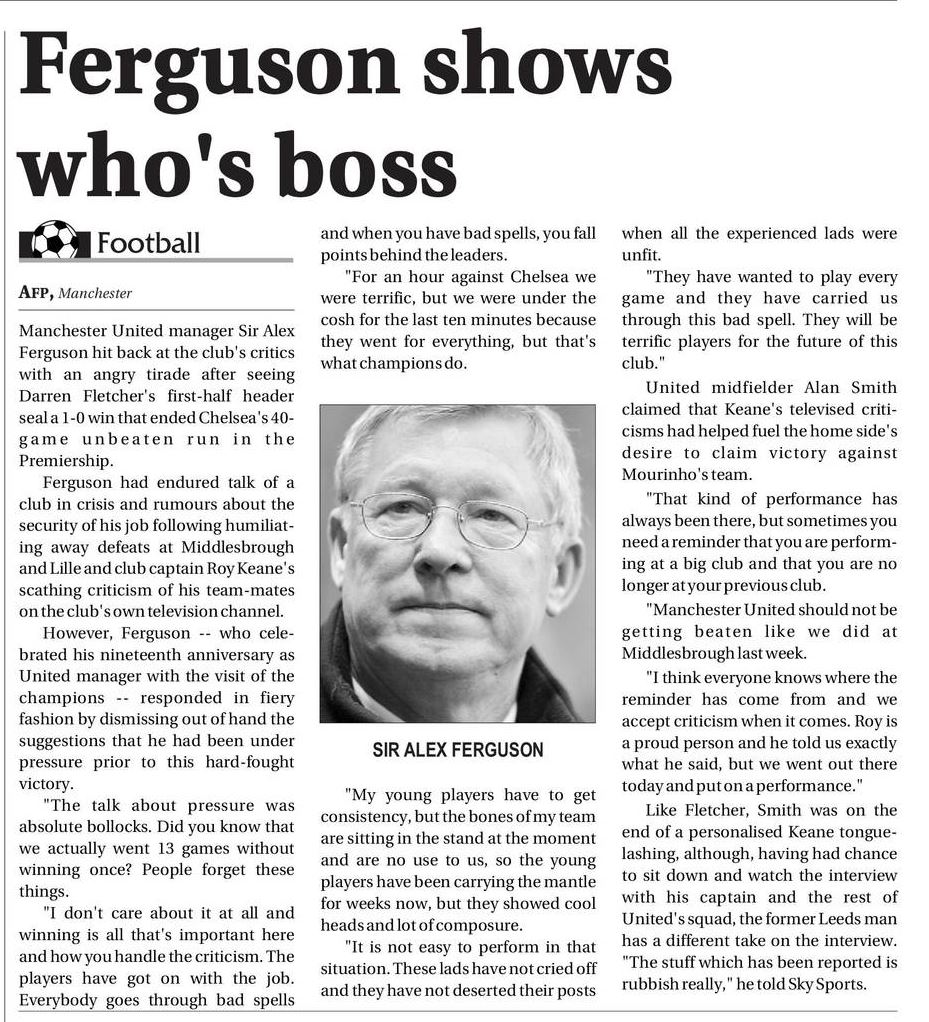 Ferguson shows who's boss

Football

AFP, Manchester

Manchester United manager Sir Alex Ferguson hit back at the club's critics with an angry tirade after seeing Darren Fletcher's first-half header seal a 1-0 win that ended Chelsea's 40-game unbeaten run in the Premiership.

Ferguson had endured talk of a club in crisis and rumours about the security of his job following humiliating away defeats at Middlesbrough and Lille and club captain Roy Keane's scathing criticism of his team-mates on the club's own television channel.

However, Ferguson -- who celebrated his nineteenth anniversary as United manager with the visit of the champions -- responded in fiery fashion by dismissing out of hand the suggestions that he had been under pressure prior to this hard-fought victory.

"The talk about pressure was absolute bollocks. Did you know that we actually went 13 games without winning once? People forget these things.

"I don't care about it at all and winning is all that's important here and how you handle the criticism. The players have got on with the job. Everybody goes through bad spells and when you have bad spells, you fall points behind the leaders.

"For an hour against Chelsea we were terrific, but we were under the cosh for the last ten minutes because they went for everything, but that's what champions do.

SIR ALEX FERGUSON

"My young players have to get consistency, but the bones of my team are sitting in the stand at the moment and are no use to us, so the young players have been carrying the mantle for weeks now, but they showed cool heads and lot of composure.

"It is not easy to perform in that situation. These lads have not cried off and they have not deserted their posts when all the experienced lads were unfit.

"They have wanted to play every game and they have carried us through this bad spell. They will be terrific players for the future of this club."

United midfielder Alan Smith claimed that Keane's televised criticisms had helped fuel the home side's desire to claim victory against Mourinho's team.

"That kind of performance has always been there, but sometimes you need a reminder that you are performing at a big club and that you are no longer at your previous club.

"Manchester United should not be getting beaten like we did at Middlesbrough last week.

"I think everyone knows where the reminder has come from and we accept criticism when it comes. Roy is a proud person and he told us exactly what he said, but we went out there today and put on a performance."

Like Fletcher, Smith was on the end of a personalised Keane tongue-lashing, although, having had chance to sit down and watch the interview with his captain and the rest of United's squad, the former Leeds man has a different take on the interview. "The stuff which has been reported is rubbish really," he told Sky Sports.